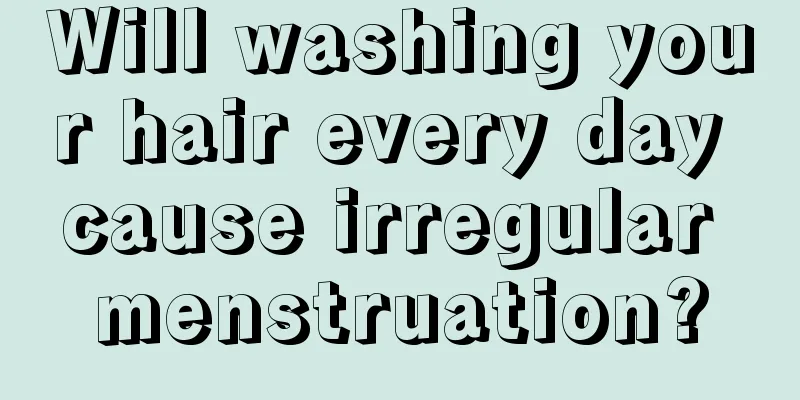 Will washing your hair every day cause irregular menstruation?